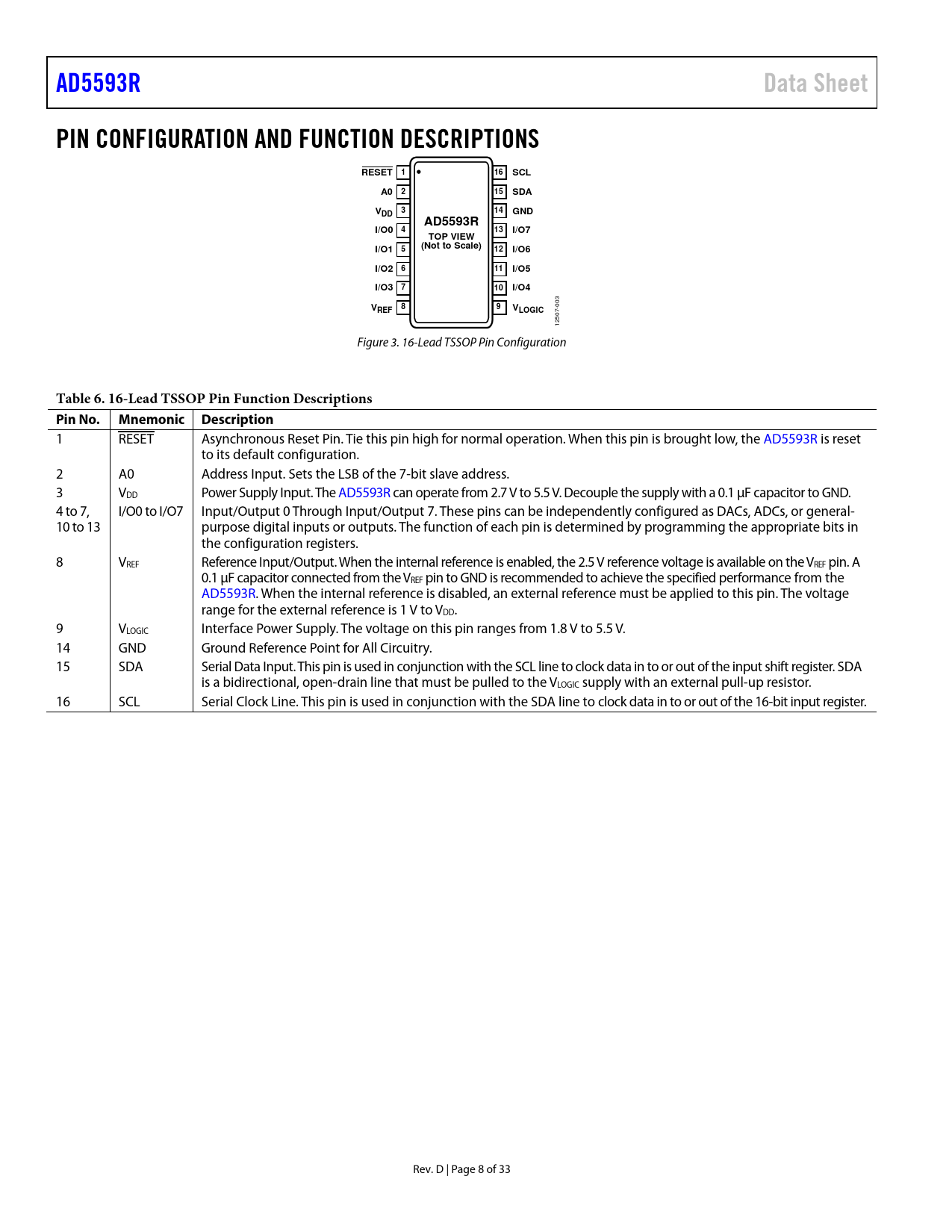 AD5593R Data Sheet

PIN CONFIGURATION AND FUNCTION DESCRIPTIONS

$\overline{RESET}$ 1
A0 2
$V_{DD}$ 3
I/O0 4
I/O1 5
I/O2 6
I/O3 7
$V_{REF}$ 8

AD5593R
TOP VIEW
(Not to Scale)

16 SCL
15 SDA
14 GND
13 I/O7
12 I/O6
11 I/O5
10 I/O4
9 $V_{LOGIC}$

12507-003

Figure 3. 16-Lead TSSOP Pin Configuration

Table 6. 16-Lead TSSOP Pin Function Descriptions

| Pin No. | Mnemonic | Description |
|---|---|---|
| 1 | $\overline{RESET}$ | Asynchronous Reset Pin. Tie this pin high for normal operation. When this pin is brought low, the AD5593R is reset to its default configuration. |
| 2 | A0 | Address Input. Sets the LSB of the 7-bit slave address. |
| 3 | $V_{DD}$ | Power Supply Input. The AD5593R can operate from 2.7 V to 5.5 V. Decouple the supply with a 0.1 µF capacitor to GND. |
| 4 to 7, 10 to 13 | I/O0 to I/O7 | Input/Output 0 Through Input/Output 7. These pins can be independently configured as DACs, ADCs, or general-purpose digital inputs or outputs. The function of each pin is determined by programming the appropriate bits in the configuration registers. |
| 8 | $V_{REF}$ | Reference Input/Output. When the internal reference is enabled, the 2.5 V reference voltage is available on the $V_{REF}$ pin. A 0.1 µF capacitor connected from the $V_{REF}$ pin to GND is recommended to achieve the specified performance from the AD5593R. When the internal reference is disabled, an external reference must be applied to this pin. The voltage range for the external reference is 1 V to $V_{DD}$. |
| 9 | $V_{LOGIC}$ | Interface Power Supply. The voltage on this pin ranges from 1.8 V to 5.5 V. |
| 14 | GND | Ground Reference Point for All Circuitry. |
| 15 | SDA | Serial Data Input. This pin is used in conjunction with the SCL line to clock data in to or out of the input shift register. SDA is a bidirectional, open-drain line that must be pulled to the $V_{LOGIC}$ supply with an external pull-up resistor. |
| 16 | SCL | Serial Clock Line. This pin is used in conjunction with the SDA line to clock data in to or out of the 16-bit input register. |

Rev. D | Page 8 of 33